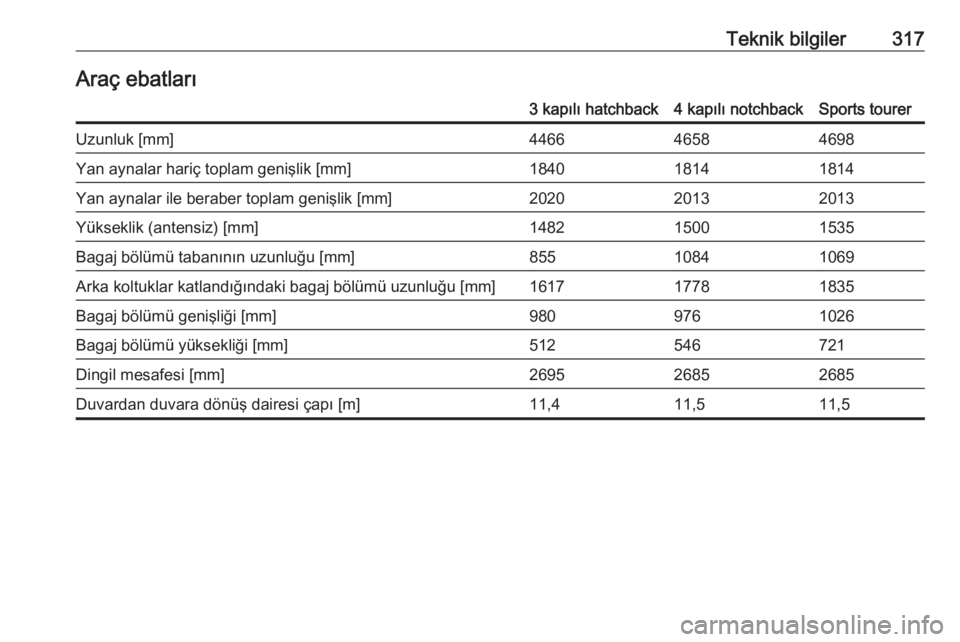 Teknik bilgiler 317

Araç ebatları

|  | 3 kapılı hatchback | 4 kapılı notchback | Sports tourer |
|---|---|---|---|
| Uzunluk [mm] | 4466 | 4658 | 4698 |
| Yan aynalar hariç toplam genişlik [mm] | 1840 | 1814 | 1814 |
| Yan aynalar ile beraber toplam genişlik [mm] | 2020 | 2013 | 2013 |
| Yükseklik (antensiz) [mm] | 1482 | 1500 | 1535 |
| Bagaj bölümü tabanının uzunluğu [mm] | 855 | 1084 | 1069 |
| Arka koltuklar katlandığındaki bagaj bölümü uzunluğu [mm] | 1617 | 1778 | 1835 |
| Bagaj bölümü genişliği [mm] | 980 | 976 | 1026 |
| Bagaj bölümü yüksekliği [mm] | 512 | 546 | 721 |
| Dingil mesafesi [mm] | 2695 | 2685 | 2685 |
| Duvardan duvara dönüş dairesi çapı [m] | 11,4 | 11,5 | 11,5 |

carmanualsonline.info